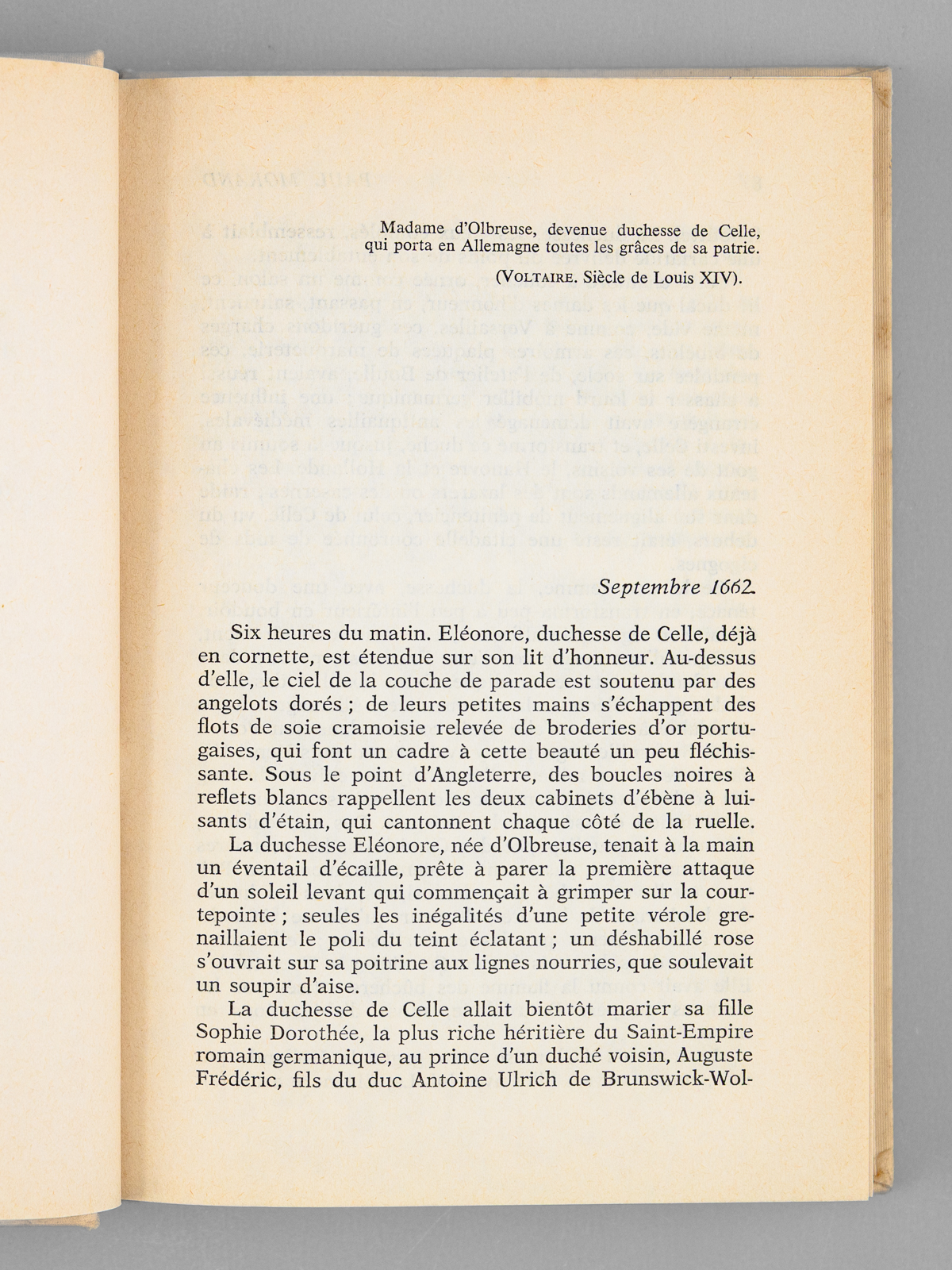 Madame d'Olbreuse, devenue duchesse de Celle, qui porta en Allemagne toutes les grâces de sa patrie.

(VOLTAIRE. Siècle de Louis XIV).

Septembre 1662.

Six heures du matin. Eléonore, duchesse de Celle, déjà en cornette, est étendue sur son lit d'honneur. Au-dessus d'elle, le ciel de la couche de parade est soutenu par des angelots dorés ; de leurs petites mains s'échappent des flots de soie cramoisie relevée de broderies d'or portugaises, qui font un cadre à cette beauté un peu fléchissante. Sous le point d'Angleterre, des boucles noires à reflets blancs rappellent les deux cabinets d'ébène à luisants d'étain, qui cantonnent chaque côté de la ruelle.

La duchesse Eléonore, née d'Olbreuse, tenait à la main un éventail d'écaille, prête à parer la première attaque d'un soleil levant qui commençait à grimper sur la courtepointe ; seules les inégalités d'une petite vérole grenaillaient le poli du teint éclatant ; un déshabillé rose s'ouvrait sur sa poitrine aux lignes nourries, que soulevait un soupir d'aise.

La duchesse de Celle allait bientôt marier sa fille Sophie Dorothée, la plus riche héritière du Saint-Empire romain germanique, au prince d'un duché voisin, Auguste Frédéric, fils du duc Antoine Ulrich de Brunswick-Wol-